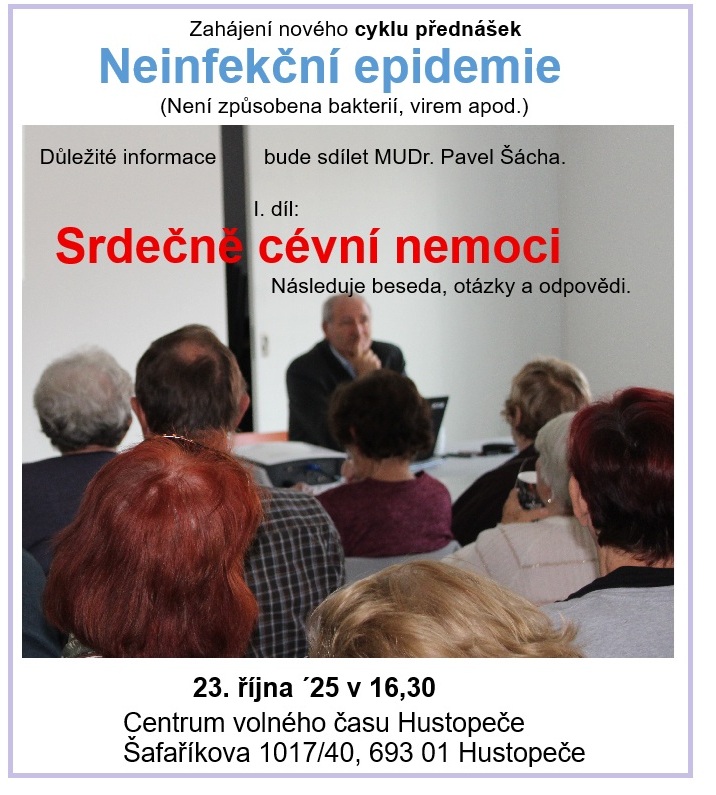 Zahájení nového cyklu přednášek

Neinfekční epidemie

(Není způsobena bakterií, virem apod.)

Důležité informace bude sdílet MUDr. Pavel Šácha.

I. díl:

Srdečně cévní nemoci

Následuje beseda, otázky a odpovědi.

23. října ´25 v 16,30

Centrum volného času Hustopeče
Šafaříkova 1017/40, 693 01 Hustopeče